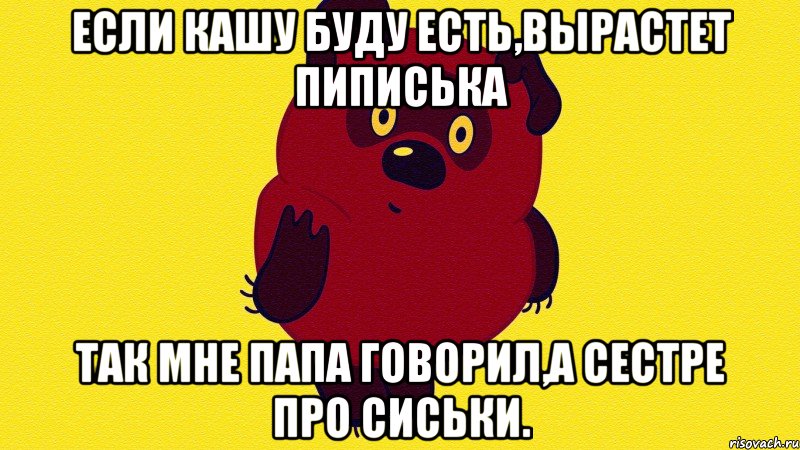 ЕСЛИ КАШУ БУДУ ЕСТЬ,ВЫРАСТЕТ ПИПИСЬКА

ТАК МНЕ ПАПА ГОВОРИЛ,А СЕСТРЕ ПРО СИСЬКИ.

risovach.ru